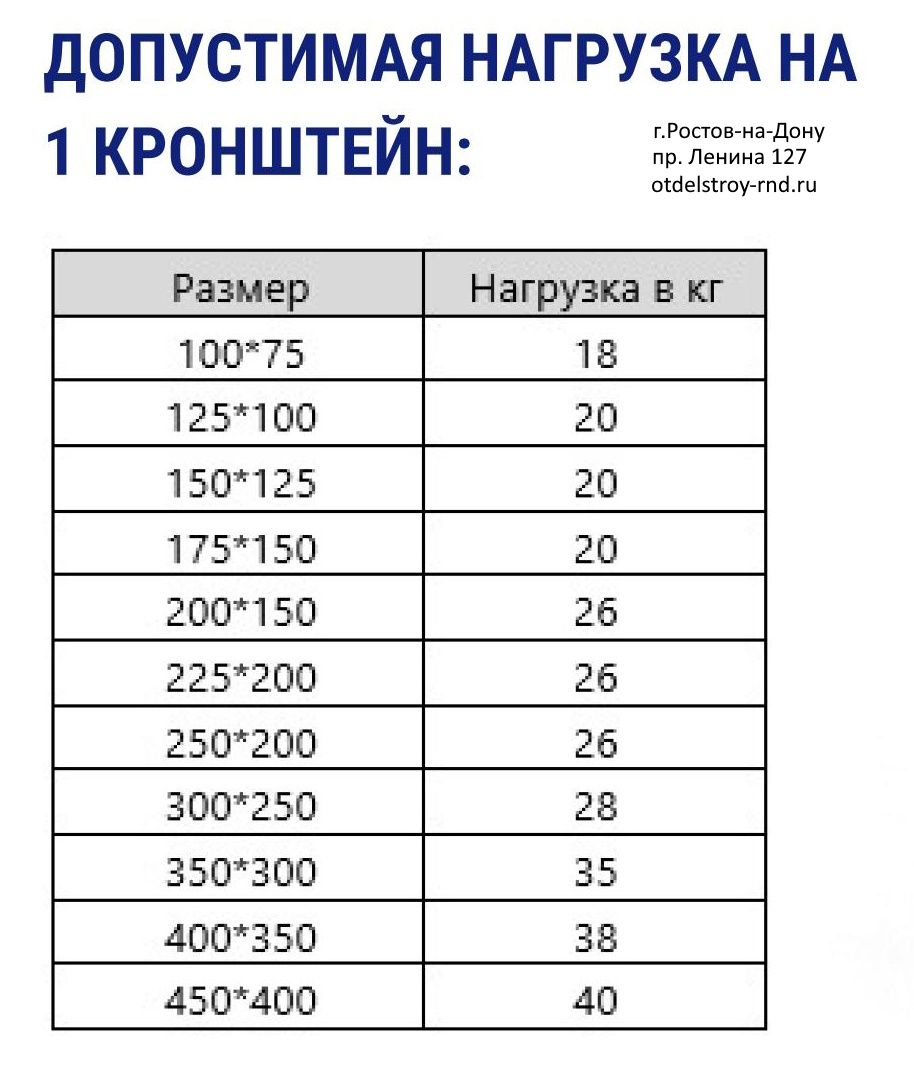 ДОПУСТИМАЯ НАГРУЗКА НА 1 КРОНШТЕЙН:

г.Ростов-на-Дону
пр. Ленина 127
otdelstroy-rnd.ru

| Размер | Нагрузка в кг |
|---|---|
| 100*75 | 18 |
| 125*100 | 20 |
| 150*125 | 20 |
| 175*150 | 20 |
| 200*150 | 26 |
| 225*200 | 26 |
| 250*200 | 26 |
| 300*250 | 28 |
| 350*300 | 35 |
| 400*350 | 38 |
| 450*400 | 40 |